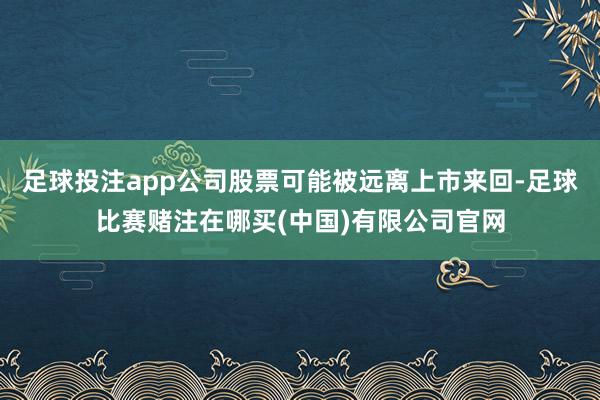 足球投注app公司股票可能被远离上市来回-足球比赛赌注在哪买(中国)有限公司官网